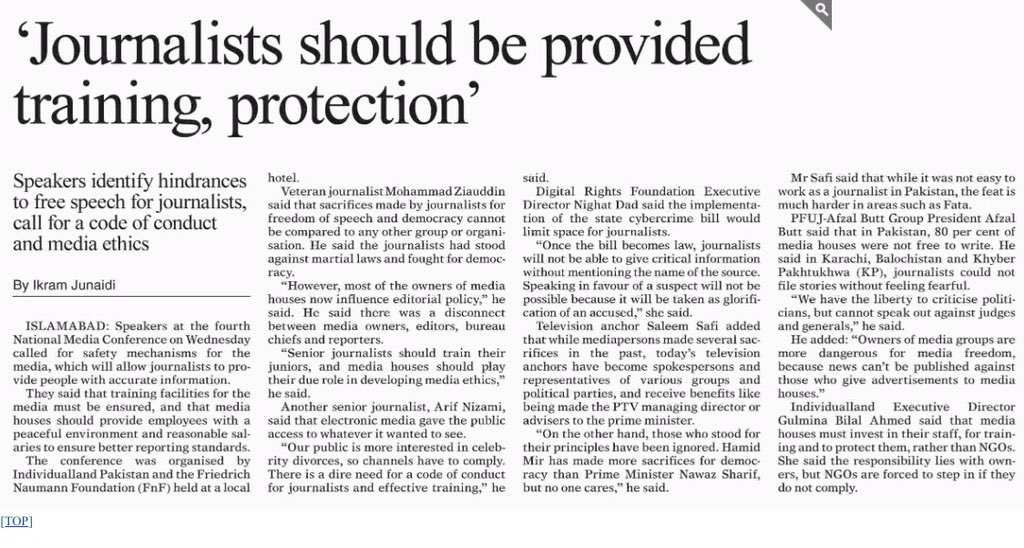 'Journalists should be provided training, protection'

Speakers identify hindrances to free speech for journalists, call for a code of conduct and media ethics

By Ikram Junaidi

ISLAMABAD: Speakers at the fourth National Media Conference on Wednesday called for safety mechanisms for the media, which will allow journalists to provide people with accurate information.

They said that training facilities for the media must be ensured, and that media houses should provide employees with a peaceful environment and reasonable salaries to ensure better reporting standards.

The conference was organised by Individualland Pakistan and the Friedrich Naumann Foundation (FnF) held at a local hotel.

Veteran journalist Mohammad Ziauddin said that sacrifices made by journalists for freedom of speech and democracy cannot be compared to any other group or organisation. He said the journalists had stood against martial laws and fought for democracy.

"However, most of the owners of media houses now influence editorial policy," he said. He said there was a disconnect between media owners, editors, bureau chiefs and reporters.

"Senior journalists should train their juniors, and media houses should play their due role in developing media ethics," he said.

Another senior journalist, Arif Nizami, said that electronic media gave the public access to whatever it wanted to see.

"Our public is more interested in celebrity divorces, so channels have to comply. There is a dire need for a code of conduct for journalists and effective training," he said.

Digital Rights Foundation Executive Director Nighat Dad said the implementation of the state cybercrime bill would limit space for journalists.

"Once the bill becomes law, journalists will not be able to give critical information without mentioning the name of the source. Speaking in favour of a suspect will not be possible because it will be taken as glorification of an accused," she said.

Television anchor Saleem Safi added that while mediapersons made several sacrifices in the past, today's television anchors have become spokespersons and representatives of various groups and political parties, and receive benefits like being made the PTV managing director or advisers to the prime minister.

"On the other hand, those who stood for their principles have been ignored. Hamid Mir has made more sacrifices for democracy than Prime Minister Nawaz Sharif, but no one cares," he said.

Mr Safi said that while it was not easy to work as a journalist in Pakistan, the feat is much harder in areas such as Fata.

PFUJ-Afzal Butt Group President Afzal Butt said that in Pakistan, 80 per cent of media houses were not free to write. He said in Karachi, Balochistan and Khyber Pakhtukhwa (KP), journalists could not file stories without feeling fearful.

"We have the liberty to criticise politicians, but cannot speak out against judges and generals," he said.

He added: "Owners of media groups are more dangerous for media freedom, because news can't be published against those who give advertisements to media houses."

Individualland Executive Director Gulmina Bilal Ahmed said that media houses must invest in their staff, for training and to protect them, rather than NGOs. She said the responsibility lies with owners, but NGOs are forced to step in if they do not comply.

[TOP]